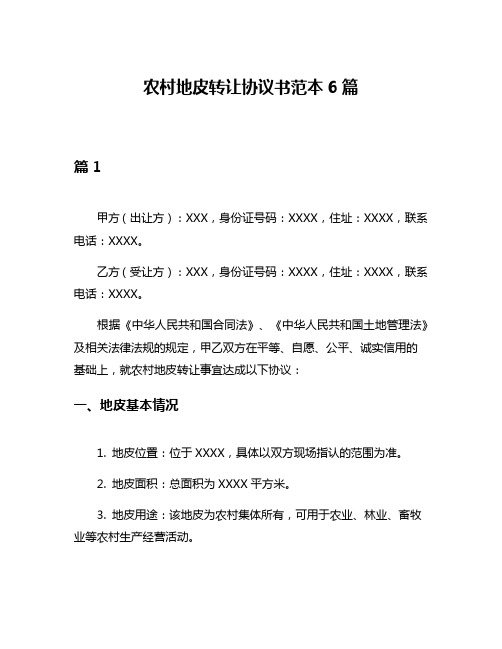 农村地皮转让协议书范本 6 篇

篇 1

甲方（出让方）：XXX，身份证号码：XXXX，住址：XXXX，联系电话：XXXX。

乙方（受让方）：XXX，身份证号码：XXXX，住址：XXXX，联系电话：XXXX。

根据《中华人民共和国合同法》、《中华人民共和国土地管理法》及相关法律法规的规定，甲乙双方在平等、自愿、公平、诚实信用的基础上，就农村地皮转让事宜达成以下协议：

一、地皮基本情况

1. 地皮位置：位于 XXXX，具体以双方现场指认的范围为准。

2. 地皮面积：总面积为 XXXX 平方米。

3. 地皮用途：该地皮为农村集体所有，可用于农业、林业、畜牧业等农村生产经营活动。